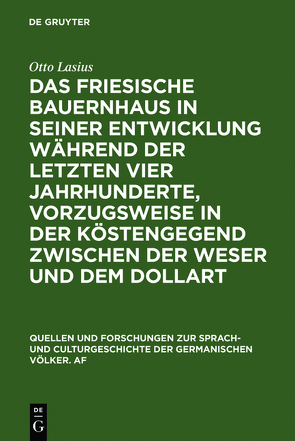 DE GRUYTER

Otto Lasius

DAS FRIESISCHE BAUERNHAUS IN SEINER ENTWICKLUNG WÄHREND DER LETZTEN VIER JAHRHUNDERTE, VORZUGSWEISE IN DER KÖSTENGEGEND ZWISCHEN DER WESER UND DEM DOLLART

QUELLEN UND FORSCHUNGEN ZUR SPRACH- UND CULTURGESCHICHTE DER GERMANISCHEN VÖLKER. AF

DE G